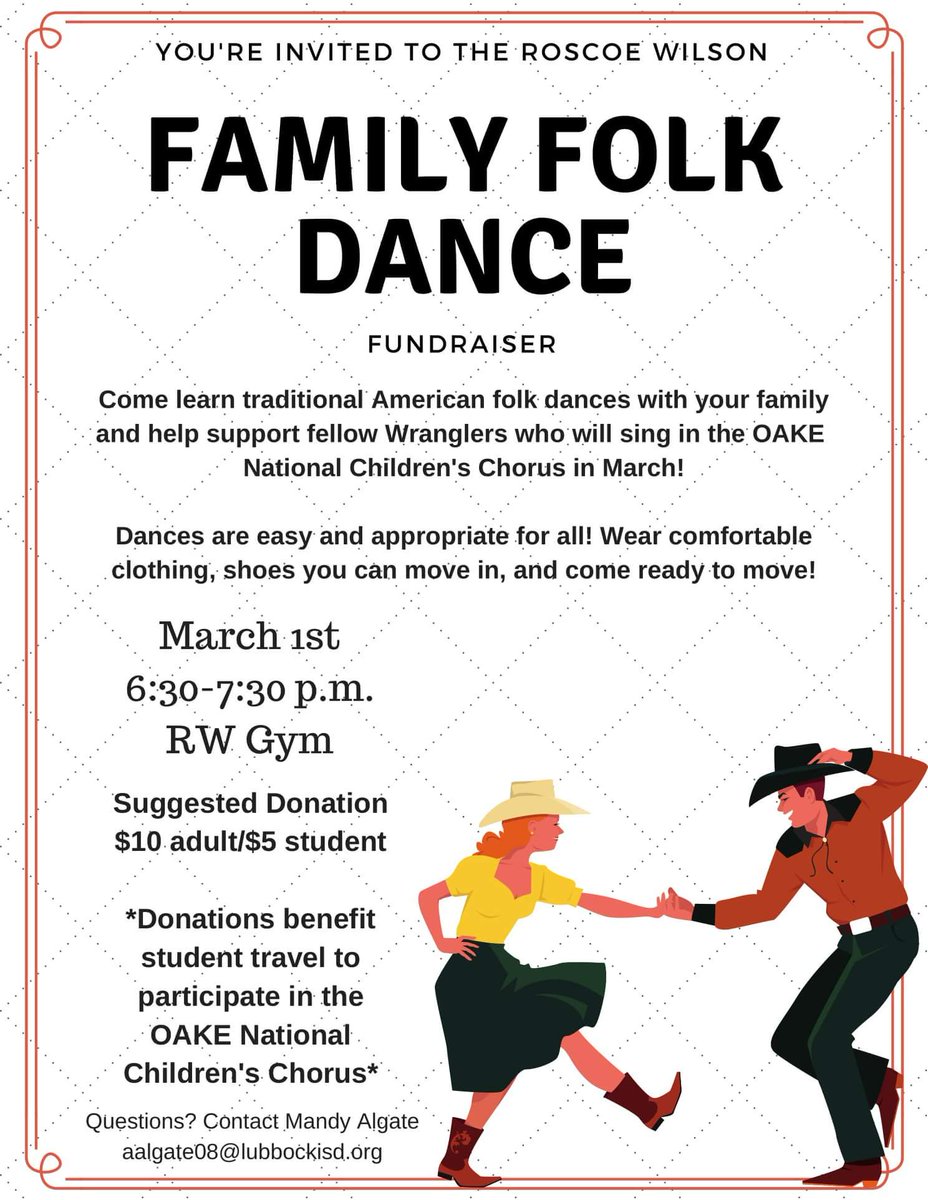 YOU'RE INVITED TO THE ROSCOE WILSON

FAMILY FOLK DANCE

FUNDRAISER

Come learn traditional American folk dances with your family and help support fellow Wranglers who will sing in the OAKE National Children's Chorus in March!

Dances are easy and appropriate for all! Wear comfortable clothing, shoes you can move in, and come ready to move!

March 1st
6:30-7:30 p.m.
RW Gym

Suggested Donation
$10 adult/$5 student

*Donations benefit student travel to participate in the OAKE National Children's Chorus*

Questions? Contact Mandy Algate
aalgate08@lubbockisd.org